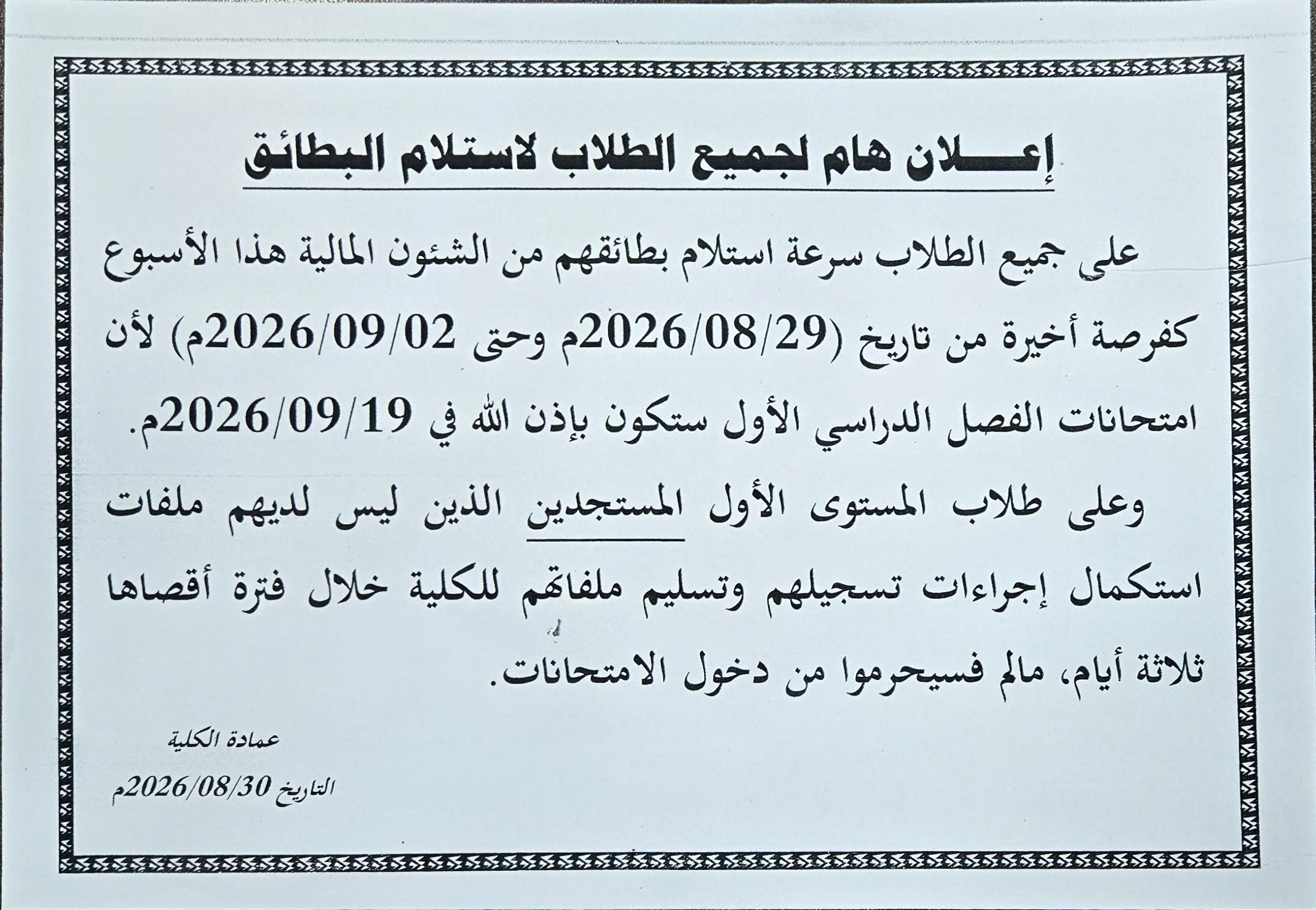 إعـــلان هام لجميع الطلاب لاستلام البطائق

على جميع الطلاب سرعة استلام بطائقهم من الشئون المالية هذا الأسبوع كفرصة أخيرة من تاريخ (2026/08/29م وحتى 2026/09/02م) لأن امتحانات الفصل الدراسي الأول ستكون بإذن الله في 2026/09/19م.

وعلى طلاب المستوى الأول المستجدين الذين ليس لديهم ملفات استكمال إجراءات تسجيلهم وتسليم ملفاتهم للكلية خلال فترة أقصاها ثلاثة أيام، مالم فسيحرموا من دخول الامتحانات.

عمادة الكلية

التاريخ 2026/08/30م